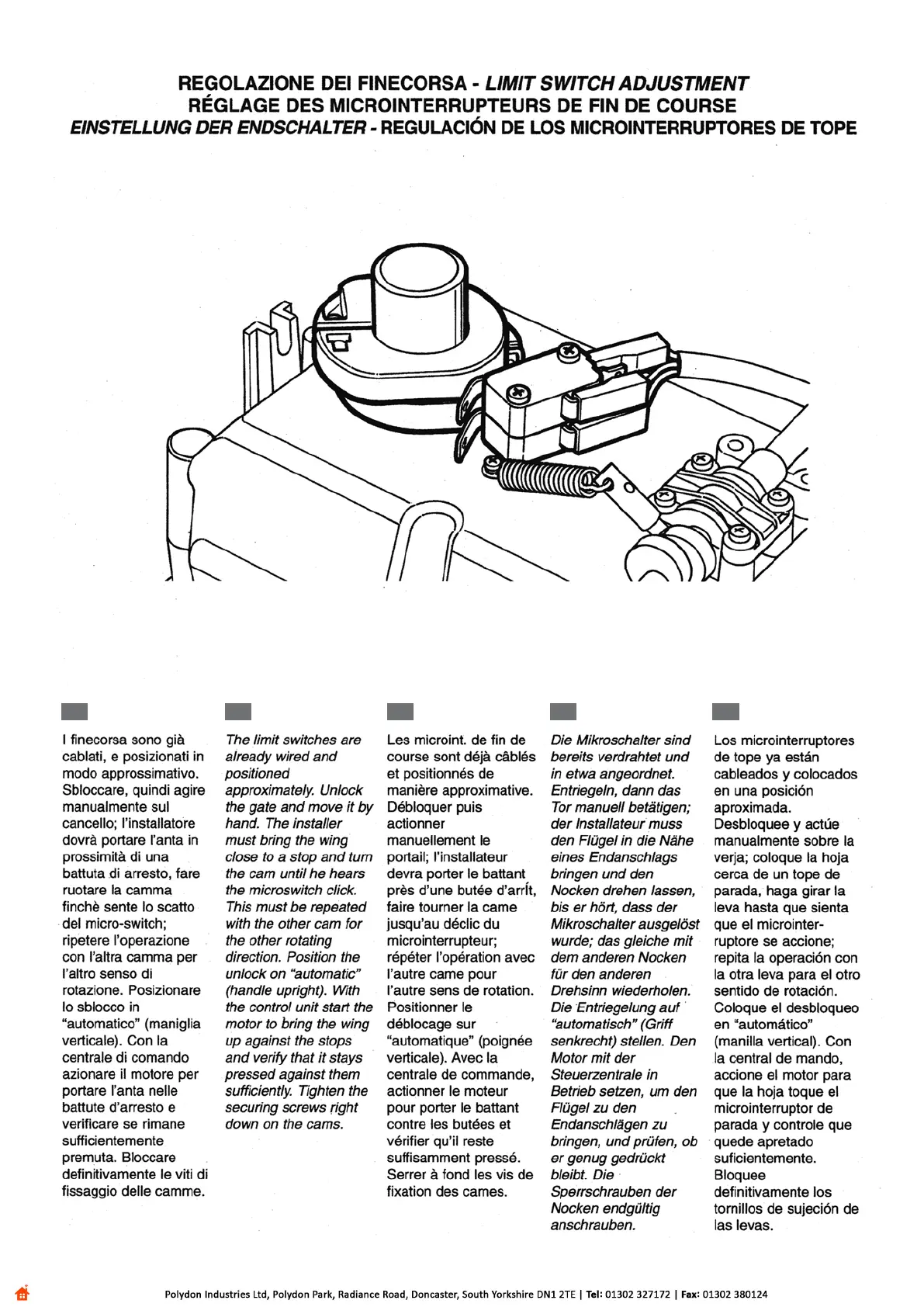 REGOLAZIONE DEI FINECORSA - LIMIT SWITCH ADJUSTMENT
RÉGLAGE DES MICROINTERRUPTEURS DE FIN DE COURSE
EINSTELLUNG DER ENDSCHALTER - REGULACIÓN DE LOS MICROINTERRUPTORES DE TOPE

I finecorsa sono già cablati, e posizionati in modo approssimativo. Sbloccare, quindi agire manualmente sul cancello; l'installatore dovrà portare l'anta in prossimità di una battuta di arresto, fare ruotare la camma finchè sente lo scatto del micro-switch; ripetere l'operazione con l'altra camma per l'altro senso di rotazione. Posizionare lo sblocco in "automatico" (maniglia verticale). Con la centrale di comando azionare il motore per portare l'anta nelle battute d'arresto e verificare se rimane sufficientemente premuta. Bloccare definitivamente le viti di fissaggio delle camme.

The limit switches are already wired and positioned approximately. Unlock the gate and move it by hand. The installer must bring the wing close to a stop and turn the cam until he hears the microswitch click. This must be repeated with the other cam for the other rotating direction. Position the unlock on "automatic" (handle upright). With the control unit start the motor to bring the wing up against the stops and verify that it stays pressed against them sufficiently. Tighten the securing screws right down on the cams.

Les microint. de fin de course sont déjà câblés et positionnés de manière approximative. Débloquer puis actionner manuellement le portail; l'installateur devra porter le battant près d'une butée d'arrÍt, faire tourner la came jusqu'au déclic du microinterrupteur; répéter l'opération avec l'autre came pour l'autre sens de rotation. Positionner le déblocage sur "automatique" (poignée verticale). Avec la centrale de commande, actionner le moteur pour porter le battant contre les butées et vérifier qu'il reste suffisamment pressé. Serrer à fond les vis de fixation des cames.

Die Mikroschalter sind bereits verdrahtet und in etwa angeordnet. Entriegeln, dann das Tor manuell betätigen; der Installateur muss den Flügel in die Nähe eines Endanschlags bringen und den Nocken drehen lassen, bis er hört, dass der Mikroschalter ausgelöst wurde; das gleiche mit dem anderen Nocken für den anderen Drehsinn wiederholen. Die Entriegelung auf "automatisch" (Griff senkrecht) stellen. Den Motor mit der Steuerzentrale in Betrieb setzen, um den Flügel zu den Endanschlägen zu bringen, und prüfen, ob er genug gedrückt bleibt. Die Sperrschrauben der Nocken endgültig anschrauben.

Los microinterruptores de tope ya están cableados y colocados en una posición aproximada. Desbloquee y actúe manualmente sobre la verja; coloque la hoja cerca de un tope de parada, haga girar la leva hasta que sienta que el microinterruptore se accione; repita la operación con la otra leva para el otro sentido de rotación. Coloque el desbloqueo en "automático" (manilla vertical). Con la central de mando, accione el motor para que la hoja toque el microinterruptor de parada y controle que quede apretado suficientemente. Bloquee definitivamente los tornillos de sujeción de las levas.

Polydon Industries Ltd, Polydon Park, Radiance Road, Doncaster, South Yorkshire DN1 2TE | Tel: 01302 327172 | Fax: 01302 380124